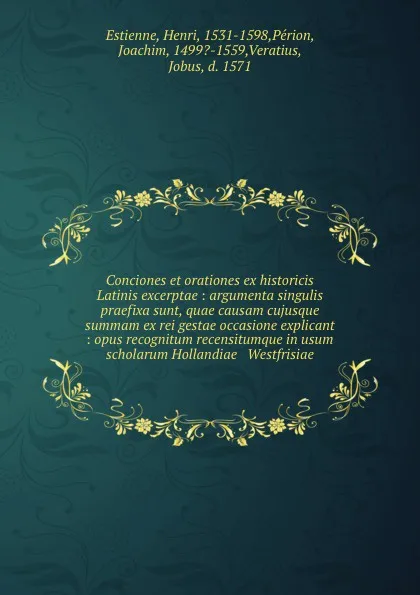 Estienne, Henri, 1531-1598,Périon, Joachim, 1499?-1559,Veratius, Jobus, d. 1571

Conciones et orationes ex historicis Latinis excerptae : argumenta singulis praefixa sunt, quae causam cujusque summam ex rei gestae occasione explicant : opus recognitum recensitumque in usum scholarum Hollandiae Westfrisiae